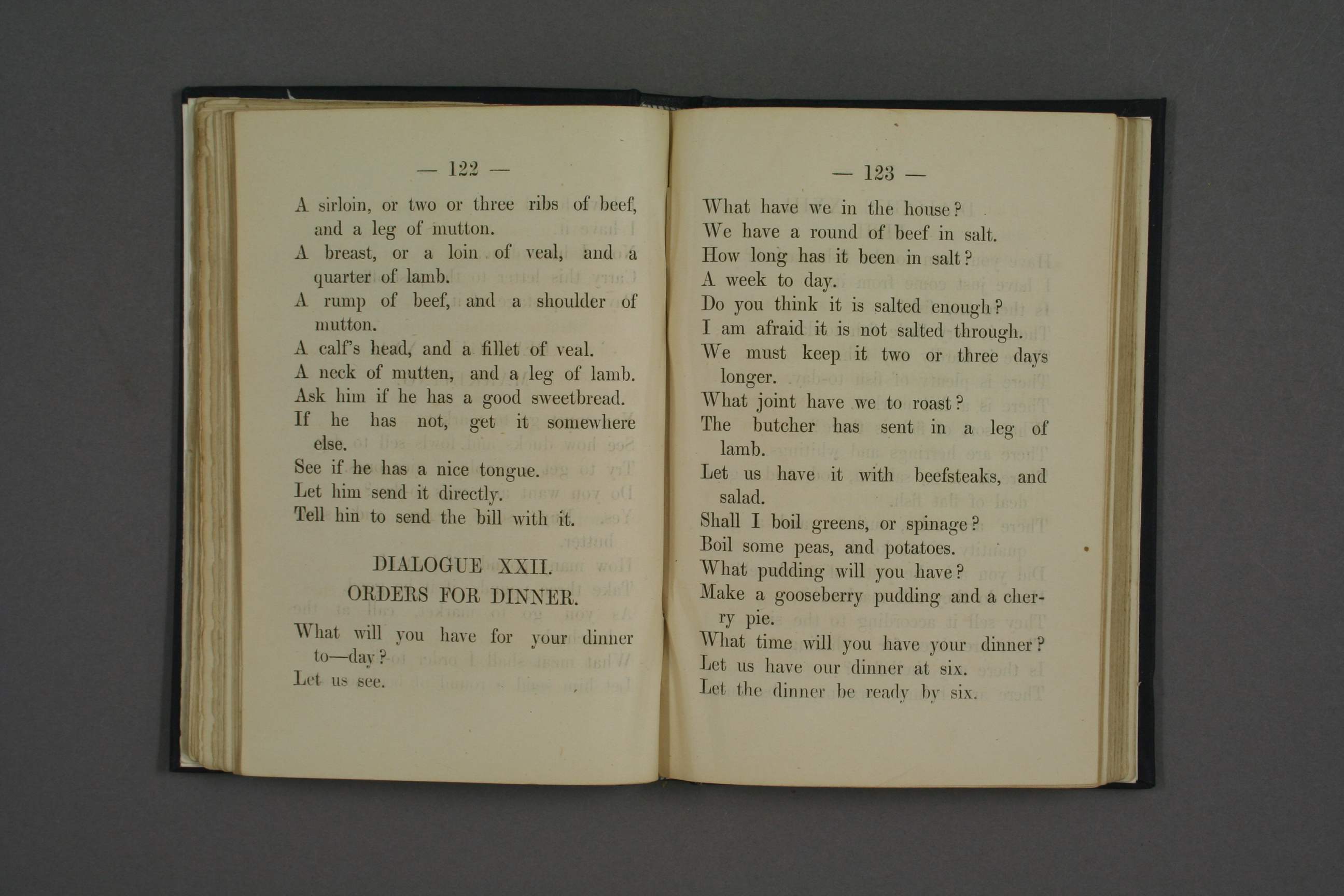 — 122 —

A sirloin, or two or three ribs of beef, and a leg of mutton.

A breast, or a loin of veal, and a quarter of lamb.

A rump of beef, and a shoulder of mutton.

A calf's head, and a fillet of veal.

A neck of mutten, and a leg of lamb.

Ask him if he has a good sweetbread.

If he has not, get it somewhere else.

See if he has a nice tongue.

Let him send it directly.

Tell hin to send the bill with it.

DIALOGUE XXII.

ORDERS FOR DINNER.

What will you have for your dinner to—day?

Let us see.

— 123 —

What have we in the house?

We have a round of beef in salt.

How long has it been in salt?

A week to day.

Do you think it is salted enough?

I am afraid it is not salted through.

We must keep it two or three days longer.

What joint have we to roast?

The butcher has sent in a leg of lamb.

Let us have it with beefsteaks, and salad.

Shall I boil greens, or spinage?

Boil some peas, and potatoes.

What pudding will you have?

Make a gooseberry pudding and a cherry pie.

What time will you have your dinner?

Let us have our dinner at six.

Let the dinner be ready by six.